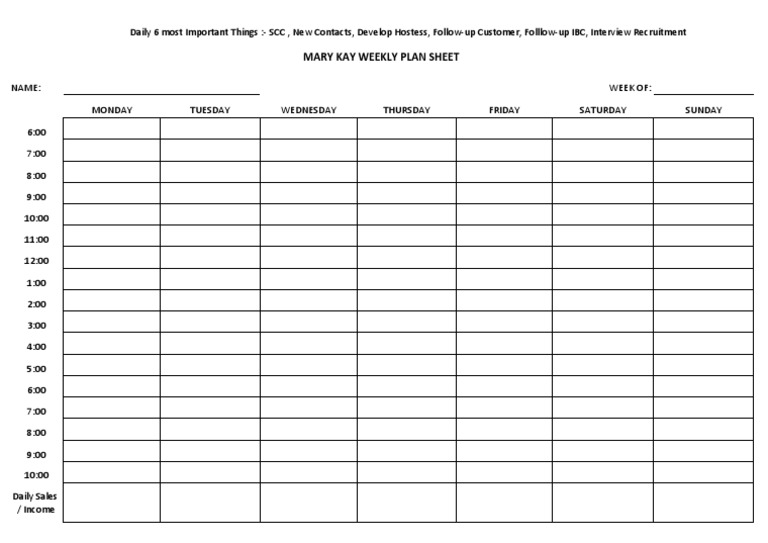 Daily 6 most Important Things :- SCC , New Contacts, Develop Hostess, Follow-up Customer, Folllow-up IBC, Interview Recruitment

MARY KAY WEEKLY PLAN SHEET

NAME:

WEEK OF:

| | MONDAY | TUESDAY | WEDNESDAY | THURSDAY | FRIDAY | SATURDAY | SUNDAY |
|---|---|---|---|---|---|---|---|
| 6:00 | | | | | | | |
| 7:00 | | | | | | | |
| 8:00 | | | | | | | |
| 9:00 | | | | | | | |
| 10:00 | | | | | | | |
| 11:00 | | | | | | | |
| 12:00 | | | | | | | |
| 1:00 | | | | | | | |
| 2:00 | | | | | | | |
| 3:00 | | | | | | | |
| 4:00 | | | | | | | |
| 5:00 | | | | | | | |
| 6:00 | | | | | | | |
| 7:00 | | | | | | | |
| 8:00 | | | | | | | |
| 9:00 | | | | | | | |
| 10:00 | | | | | | | |
| Daily Sales / Income | | | | | | | |